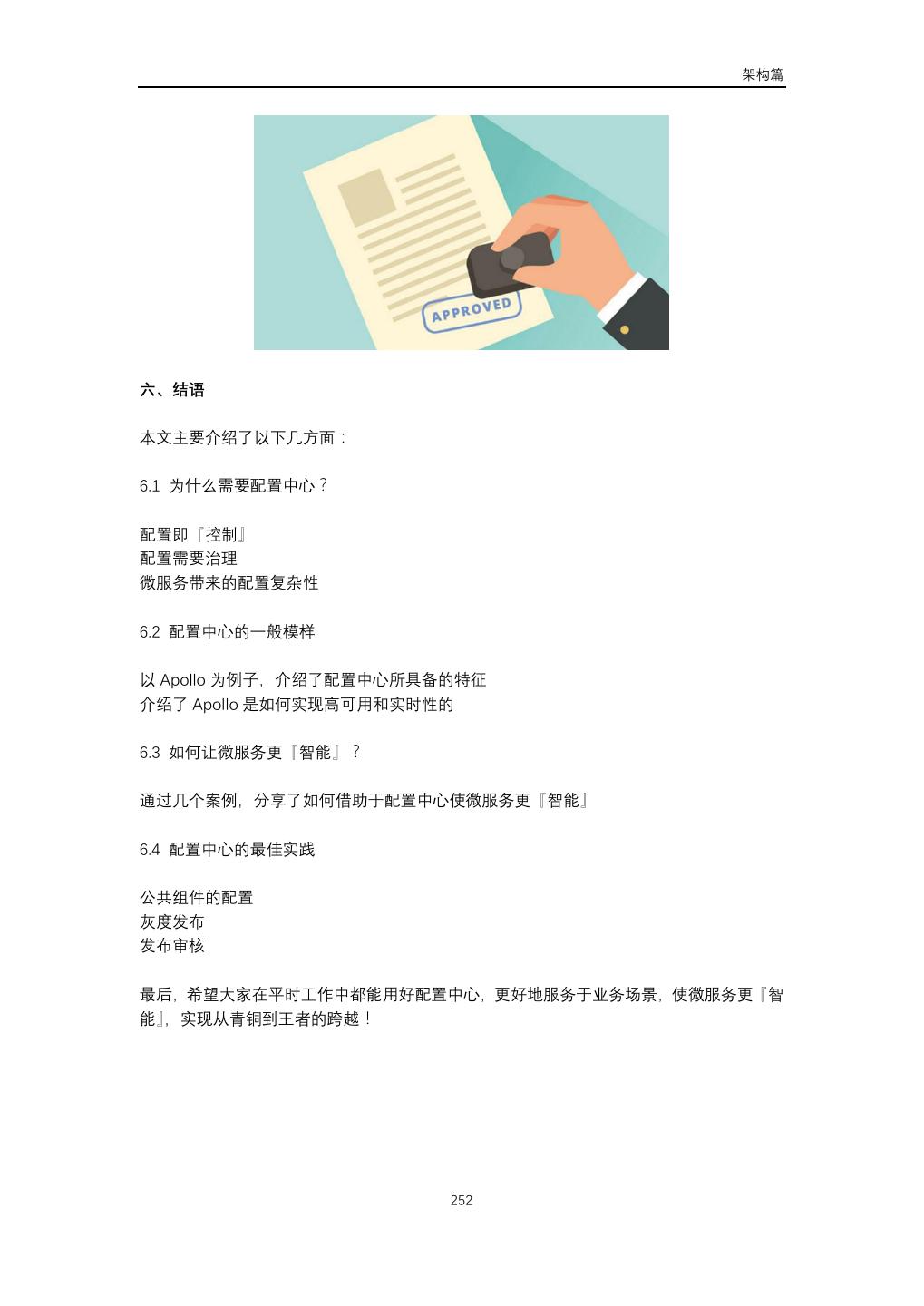 架构篇

APPROVED

六、结语

本文主要介绍了以下几方面：

6.1 为什么需要配置中心？

配置即『控制』
配置需要治理
微服务带来的配置复杂性

6.2 配置中心的一般模样

以 Apollo 为例子，介绍了配置中心所具备的特征
介绍了 Apollo 是如何实现高可用和实时性的

6.3 如何让微服务更『智能』？

通过几个案例，分享了如何借助于配置中心使微服务更『智能』

6.4 配置中心的最佳实践

公共组件的配置
灰度发布
发布审核

最后，希望大家在平时工作中都能用好配置中心，更好地服务于业务场景，使微服务更『智能』，实现从青铜到王者的跨越！

252